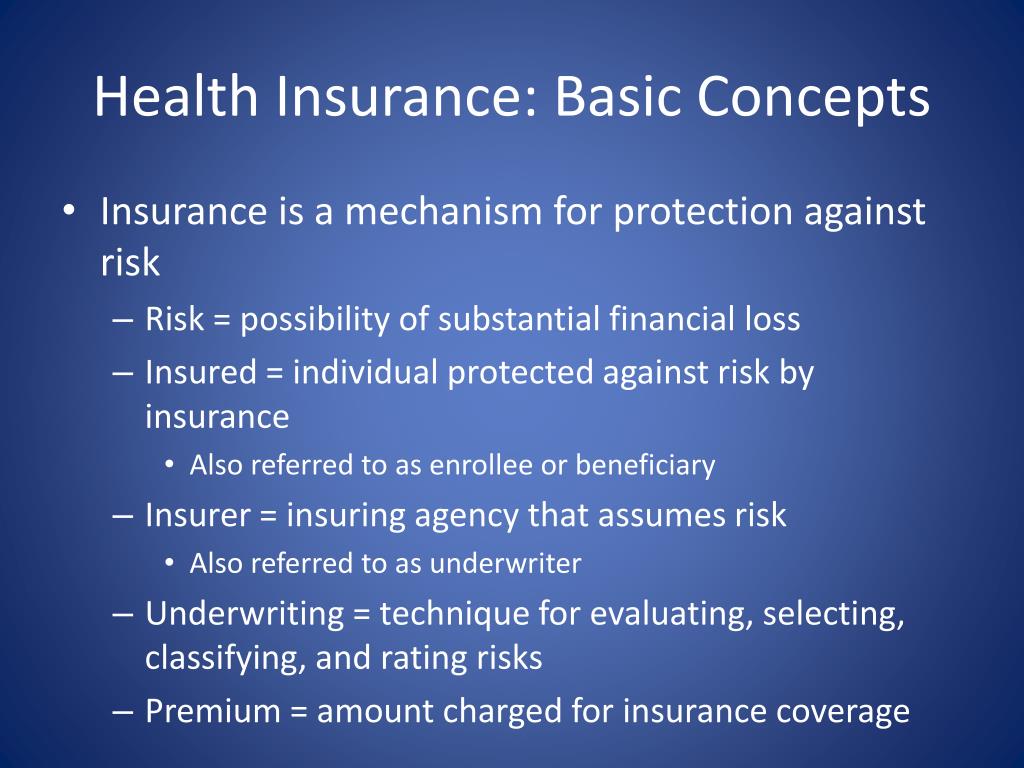 Health Insurance: Basic Concepts

• Insurance is a mechanism for protection against risk
– Risk = possibility of substantial financial loss
– Insured = individual protected against risk by insurance
• Also referred to as enrollee or beneficiary
– Insurer = insuring agency that assumes risk
• Also referred to as underwriter
– Underwriting = technique for evaluating, selecting, classifying, and rating risks
– Premium = amount charged for insurance coverage